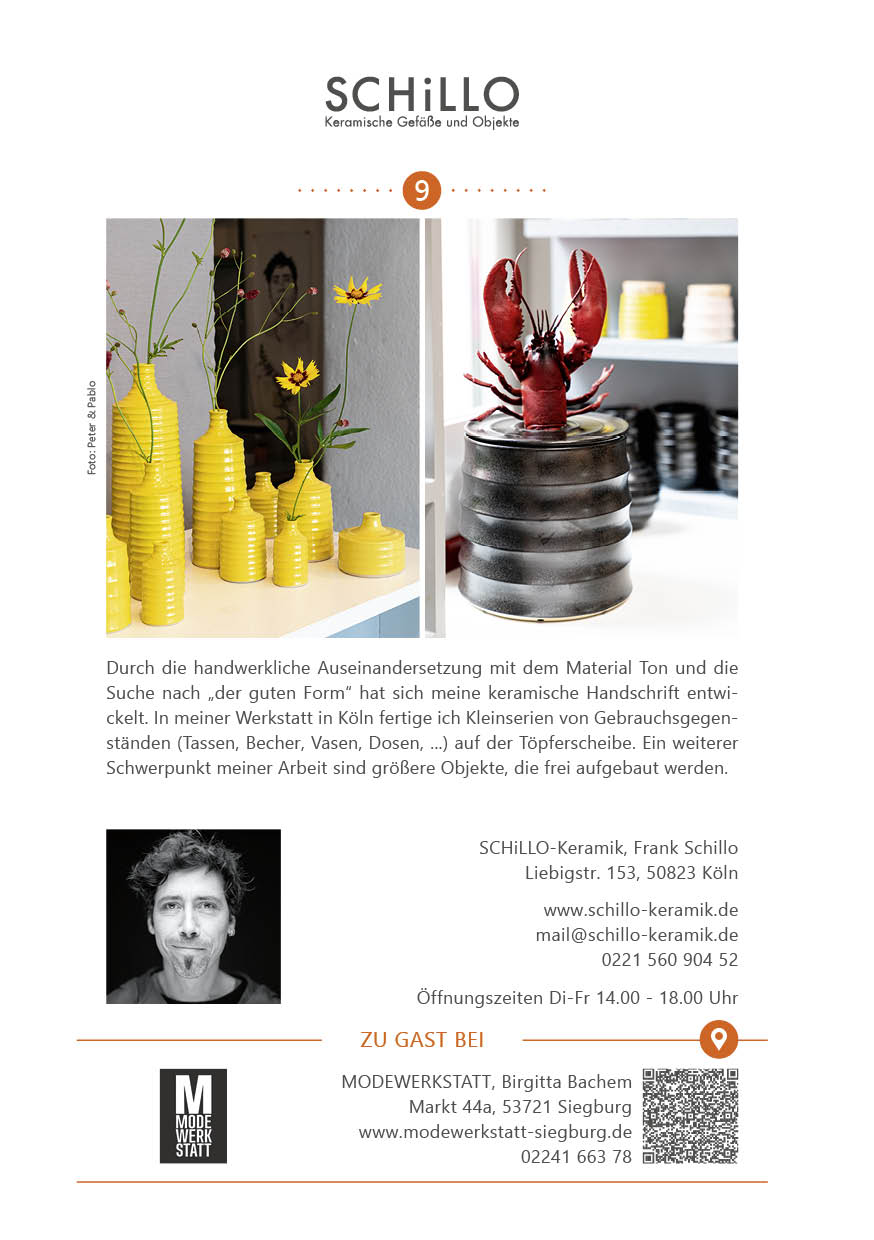 SCHiLLO
Keramische Gefäße und Objekte

9

Foto: Peter & Pablo

Durch die handwerkliche Auseinandersetzung mit dem Material Ton und die Suche nach „der guten Form“ hat sich meine keramische Handschrift entwickelt. In meiner Werkstatt in Köln fertige ich Kleinserien von Gebrauchsgegenständen (Tassen, Becher, Vasen, Dosen, ...) auf der Töpferscheibe. Ein weiterer Schwerpunkt meiner Arbeit sind größere Objekte, die frei aufgebaut werden.

SCHiLLO-Keramik, Frank Schillo
Liebigstr. 153, 50823 Köln

www.schillo-keramik.de
mail@schillo-keramik.de
0221 560 904 52

Öffnungszeiten Di-Fr 14.00 - 18.00 Uhr

ZU GAST BEI

M
MODE
WERK
STATT

MODEWERKSTATT, Birgitta Bachem
Markt 44a, 53721 Siegburg
www.modewerkstatt-siegburg.de
02241 663 78